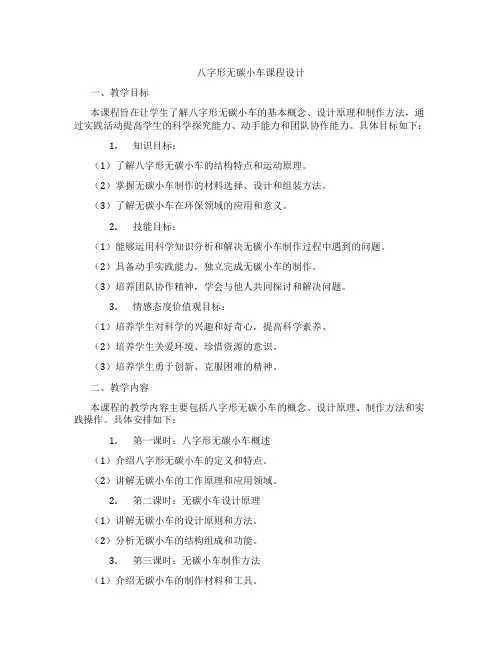 八字形无碳小车课程设计

一、教学目标

本课程旨在让学生了解八字形无碳小车的基本概念、设计原理和制作方法，通过实践活动提高学生的科学探究能力、动手能力和团队协作能力。具体目标如下：

1. 知识目标：

（1）了解八字形无碳小车的结构特点和运动原理。

（2）掌握无碳小车制作的材料选择、设计和组装方法。

（3）了解无碳小车在环保领域的应用和意义。

2. 技能目标：

（1）能够运用科学知识分析和解决无碳小车制作过程中遇到的问题。

（2）具备动手实践能力，独立完成无碳小车的制作。

（3）培养团队协作精神，学会与他人共同探讨和解决问题。

3. 情感态度价值观目标：

（1）培养学生对科学的兴趣和好奇心，提高科学素养。

（2）培养学生关爱环境、珍惜资源的意识。

（3）培养学生勇于创新、克服困难的精神。

二、教学内容

本课程的教学内容主要包括八字形无碳小车的概念、设计原理、制作方法和实践操作。具体安排如下：

1. 第一课时：八字形无碳小车概述

（1）介绍八字形无碳小车的定义和特点。

（2）讲解无碳小车的工作原理和应用领域。

2. 第二课时：无碳小车设计原理

（1）讲解无碳小车的设计原则和方法。

（2）分析无碳小车的结构组成和功能。

3. 第三课时：无碳小车制作方法

（1）介绍无碳小车的制作材料和工具。